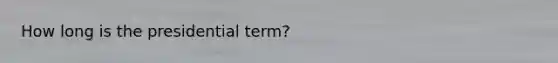 How long is the presidential term?